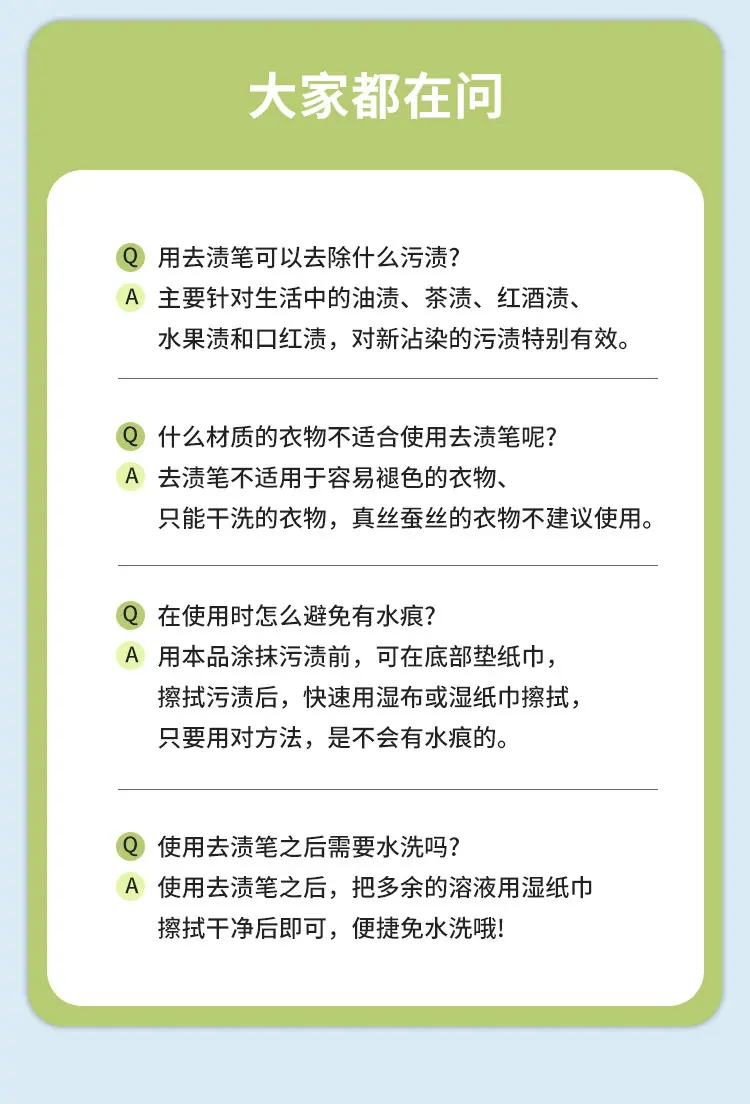 大家都在问

Q 用去渍笔可以去除什么污渍?
A 主要针对生活中的油渍、茶渍、红酒渍、水果渍和口红渍，对新沾染的污渍特别有效。

Q 什么材质的衣物不适合使用去渍笔呢?
A 去渍笔不适用于容易褪色的衣物、只能干洗的衣物，真丝蚕丝的衣物不建议使用。

Q 在使用时怎么避免有水痕?
A 用本品涂抹污渍前，可在底部垫纸巾，擦拭污渍后，快速用湿布或湿纸巾擦拭，只要用对方法，是不会有水痕的。

Q 使用去渍笔之后需要水洗吗?
A 使用去渍笔之后，把多余的溶液用湿纸巾擦拭干净后即可，便捷免水洗哦!